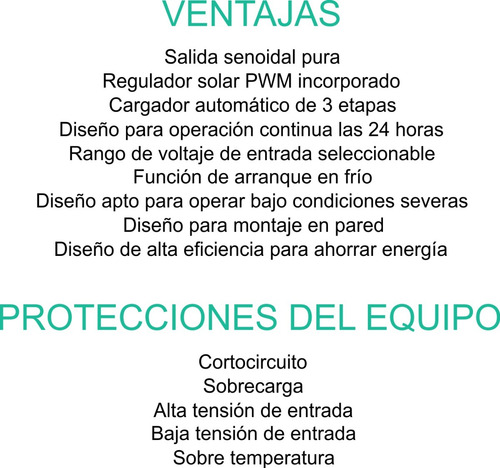 VENTAJAS

Salida senoidal pura
Regulador solar PWM incorporado
Cargador automático de 3 etapas
Diseño para operación continua las 24 horas
Rango de voltaje de entrada seleccionable
Función de arranque en frío
Diseño apto para operar bajo condiciones severas
Diseño para montaje en pared
Diseño de alta eficiencia para ahorrar energía

PROTECCIONES DEL EQUIPO

Cortocircuito
Sobrecarga
Alta tensión de entrada
Baja tensión de entrada
Sobre temperatura